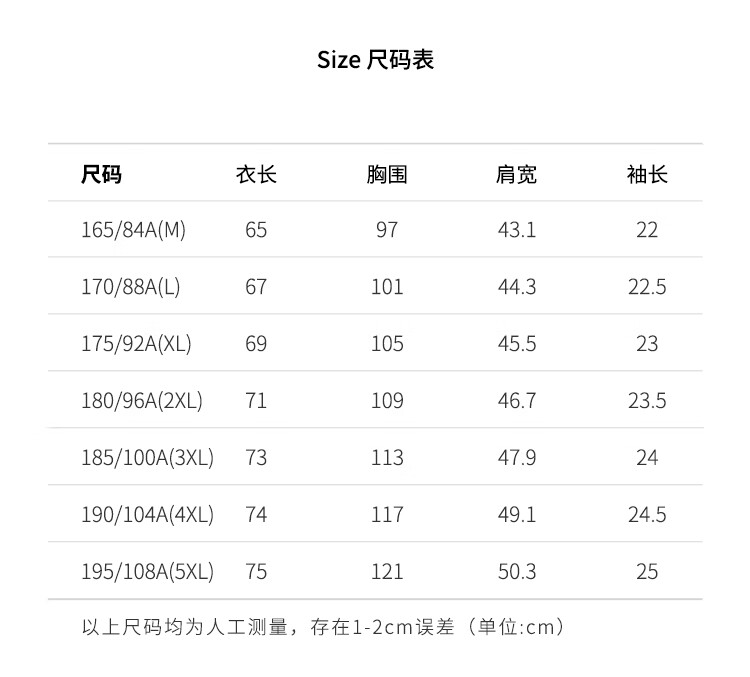 Size 尺码表

| 尺码 | 衣长 | 胸围 | 肩宽 | 袖长 |
|---|---|---|---|---|
| 165/84A(M) | 65 | 97 | 43.1 | 22 |
| 170/88A(L) | 67 | 101 | 44.3 | 22.5 |
| 175/92A(XL) | 69 | 105 | 45.5 | 23 |
| 180/96A(2XL) | 71 | 109 | 46.7 | 23.5 |
| 185/100A(3XL) | 73 | 113 | 47.9 | 24 |
| 190/104A(4XL) | 74 | 117 | 49.1 | 24.5 |
| 195/108A(5XL) | 75 | 121 | 50.3 | 25 |

以上尺码均为人工测量，存在1-2cm误差（单位:cm）